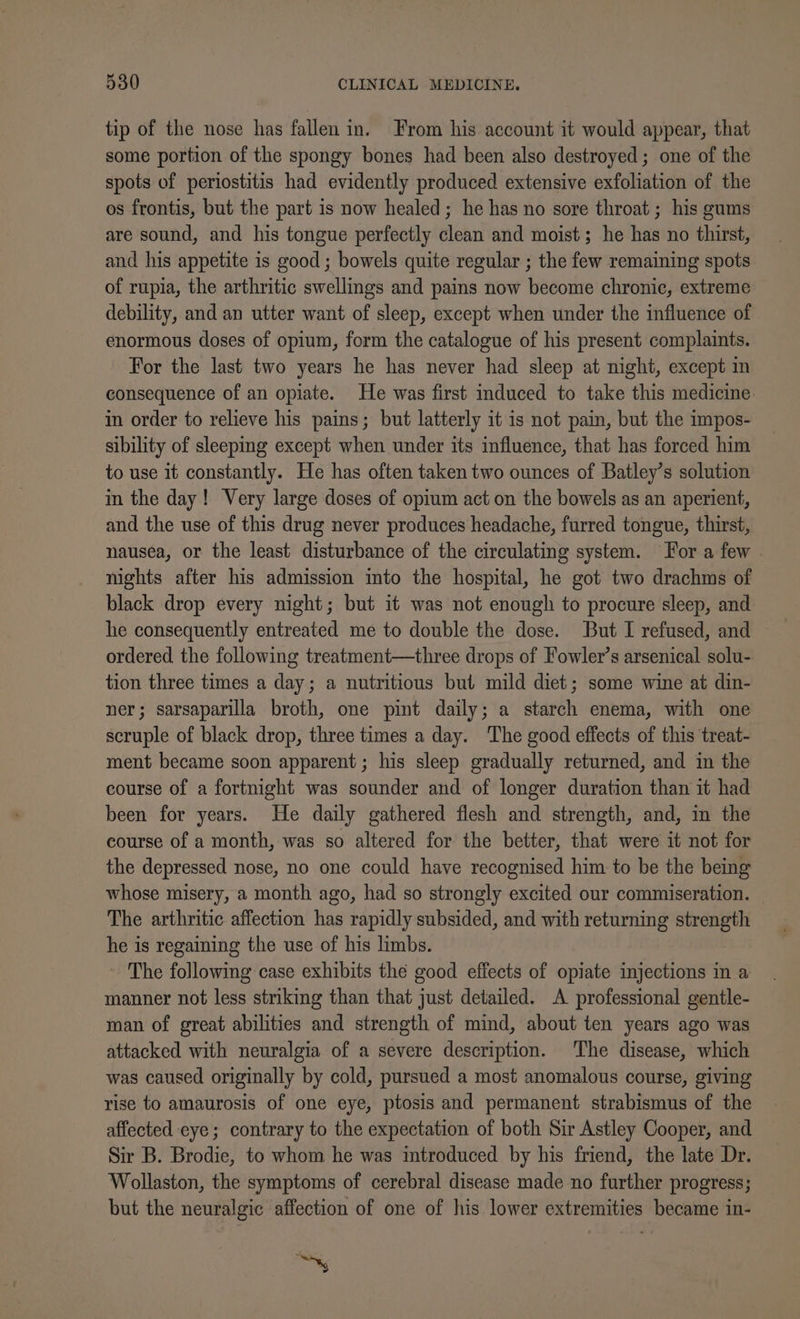 530 CLINICAL MEDICINE.

tip of the nose has fallen in. From his account it would appear, that some portion of the spongy bones had been also destroyed; one of the spots of periostitis had evidently produced extensive exfoliation of the os frontis, but the part is now healed; he has no sore throat; his gums are sound, and his tongue perfectly clean and moist; he has no thirst, and his appetite is good; bowels quite regular; the few remaining spots of rupia, the arthritic swellings and pains now become chronic, extreme debility, and an utter want of sleep, except when under the influence of enormous doses of opium, form the catalogue of his present complaints.

For the last two years he has never had sleep at night, except in consequence of an opiate. He was first induced to take this medicine in order to relieve his pains; but latterly it is not pain, but the impossibility of sleeping except when under its influence, that has forced him to use it constantly. He has often taken two ounces of Batley's solution in the day! Very large doses of opium act on the bowels as an aperient, and the use of this drug never produces headache, furred tongue, thirst, nausea, or the least disturbance of the circulating system. For a few nights after his admission into the hospital, he got two drachms of black drop every night; but it was not enough to procure sleep, and he consequently entreated me to double the dose. But I refused, and ordered the following treatment—three drops of Fowler's arsenical solution three times a day; a nutritious but mild diet; some wine at dinner; sarsaparilla broth, one pint daily; a starch enema, with one scruple of black drop, three times a day. The good effects of this treatment became soon apparent; his sleep gradually returned, and in the course of a fortnight was sounder and of longer duration than it had been for years. He daily gathered flesh and strength, and, in the course of a month, was so altered for the better, that were it not for the depressed nose, no one could have recognised him to be the being whose misery, a month ago, had so strongly excited our commiseration. The arthritic affection has rapidly subsided, and with returning strength he is regaining the use of his limbs.

The following case exhibits the good effects of opiate injections in a manner not less striking than that just detailed. A professional gentleman of great abilities and strength of mind, about ten years ago was attacked with neuralgia of a severe description. The disease, which was caused originally by cold, pursued a most anomalous course, giving rise to amaurosis of one eye, ptosis and permanent strabismus of the affected eye; contrary to the expectation of both Sir Astley Cooper, and Sir B. Brodie, to whom he was introduced by his friend, the late Dr. Wollaston, the symptoms of cerebral disease made no further progress; but the neuralgic affection of one of his lower extremities became in-